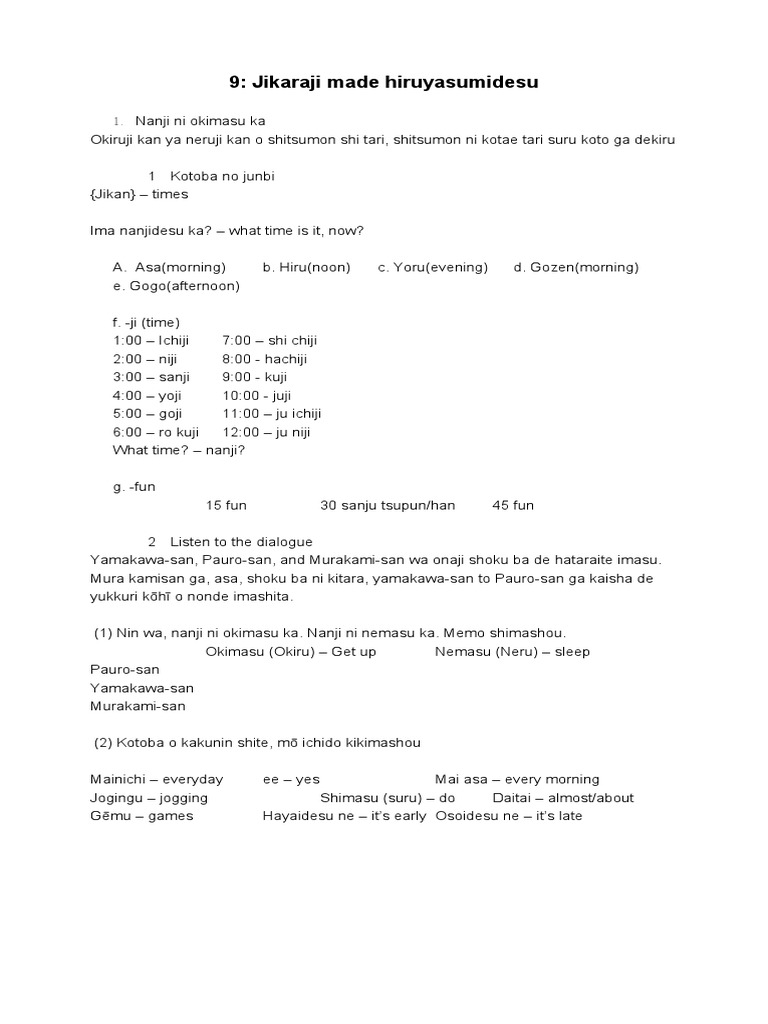 9: Jikaraji made hiruyasumidesu

1. Nanji ni okimasu ka

Okiruji kan ya neruji kan o shitsumon shi tari, shitsumon ni kotae tari suru koto ga dekiru

1 Kotoba no junbi

{Jikan} – times

Ima nanjidesu ka? – what time is it, now?

A. Asa(morning) b. Hiru(noon) c. Yoru(evening) d. Gozen(morning) e. Gogo(afternoon)

f. -ji (time)

1:00 – Ichiji 7:00 – shi chiji
2:00 – niji 8:00 - hachiji
3:00 – sanji 9:00 - kuji
4:00 – yoji 10:00 - juji
5:00 – goji 11:00 – ju ichiji
6:00 – ro kuji 12:00 – ju niji

What time? – nanji?

g. -fun

15 fun 30 sanju tsupun/han 45 fun

2 Listen to the dialogue

Yamakawa-san, Pauro-san, and Murakami-san wa onaji shoku ba de hataraite imasu. Mura kamisan ga, asa, shoku ba ni kitara, yamakawa-san to Pauro-san ga kaisha de yukkuri kōhī o nonde imashita.

(1) Nin wa, nanji ni okimasu ka. Nanji ni nemasu ka. Memo shimashou.

Okimasu (Okiru) – Get up Nemasu (Neru) – sleep

Pauro-san
Yamakawa-san
Murakami-san

(2) Kotoba o kakunin shite, mō ichido kikimashou

Mainichi – everyday ee – yes Mai asa – every morning
Jogingu – jogging Shimasu (suru) – do Daitai – almost/about
Gēmu – games Hayaidesu ne – it's early Osoidesu ne – it's late